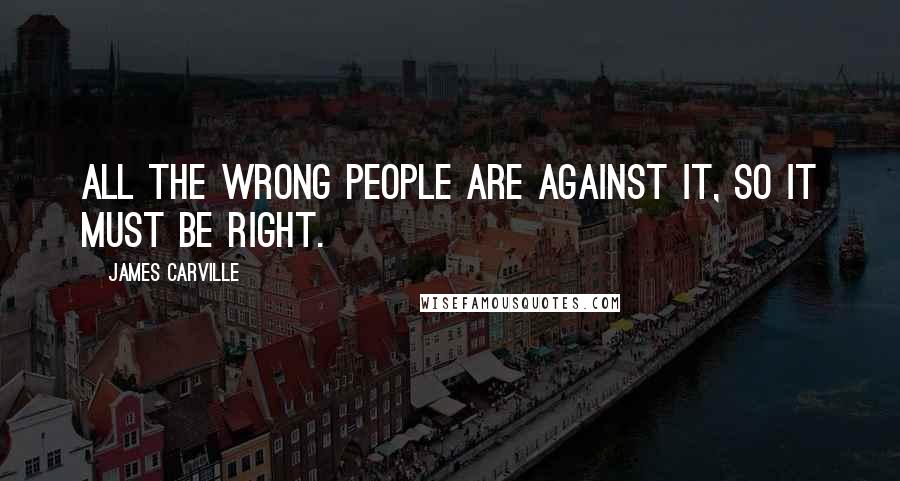 ALL THE WRONG PEOPLE ARE AGAINST IT, SO IT MUST BE RIGHT.

JAMES CARVILLE

WISEFAMOUSQUOTES.COM